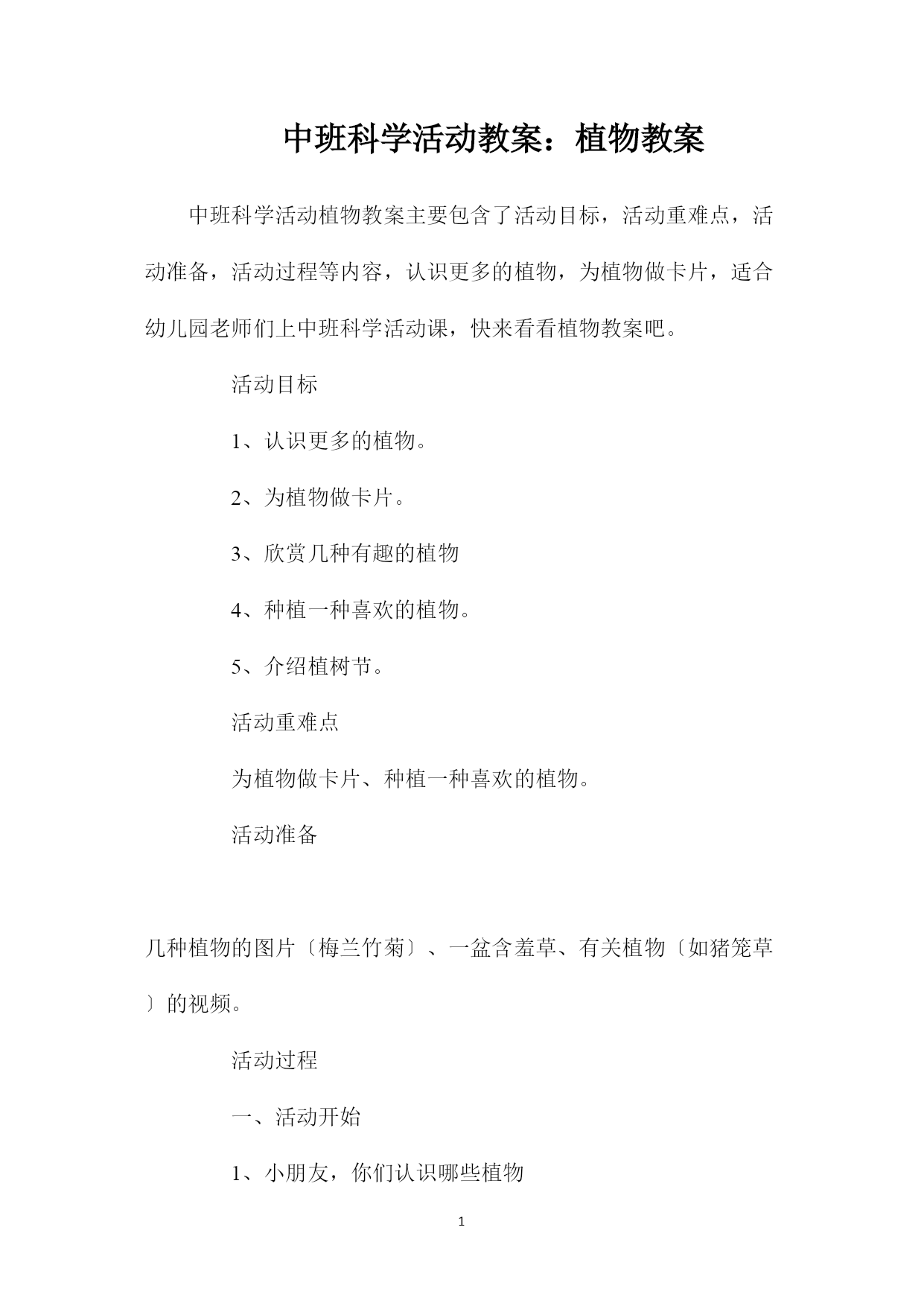 中班科学活动教案：植物教案

中班科学活动植物教案主要包含了活动目标，活动重难点，活动准备，活动过程等内容，认识更多的植物，为植物做卡片，适合幼儿园老师们上中班科学活动课，快来看看植物教案吧。

活动目标

1、认识更多的植物。

2、为植物做卡片。

3、欣赏几种有趣的植物

4、种植一种喜欢的植物。

5、介绍植树节。

活动重难点

为植物做卡片、种植一种喜欢的植物。

活动准备

几种植物的图片〔梅兰竹菊〕、一盆含羞草、有关植物〔如猪笼草〕的视频。

活动过程

一、活动开始

1、小朋友，你们认识哪些植物

1